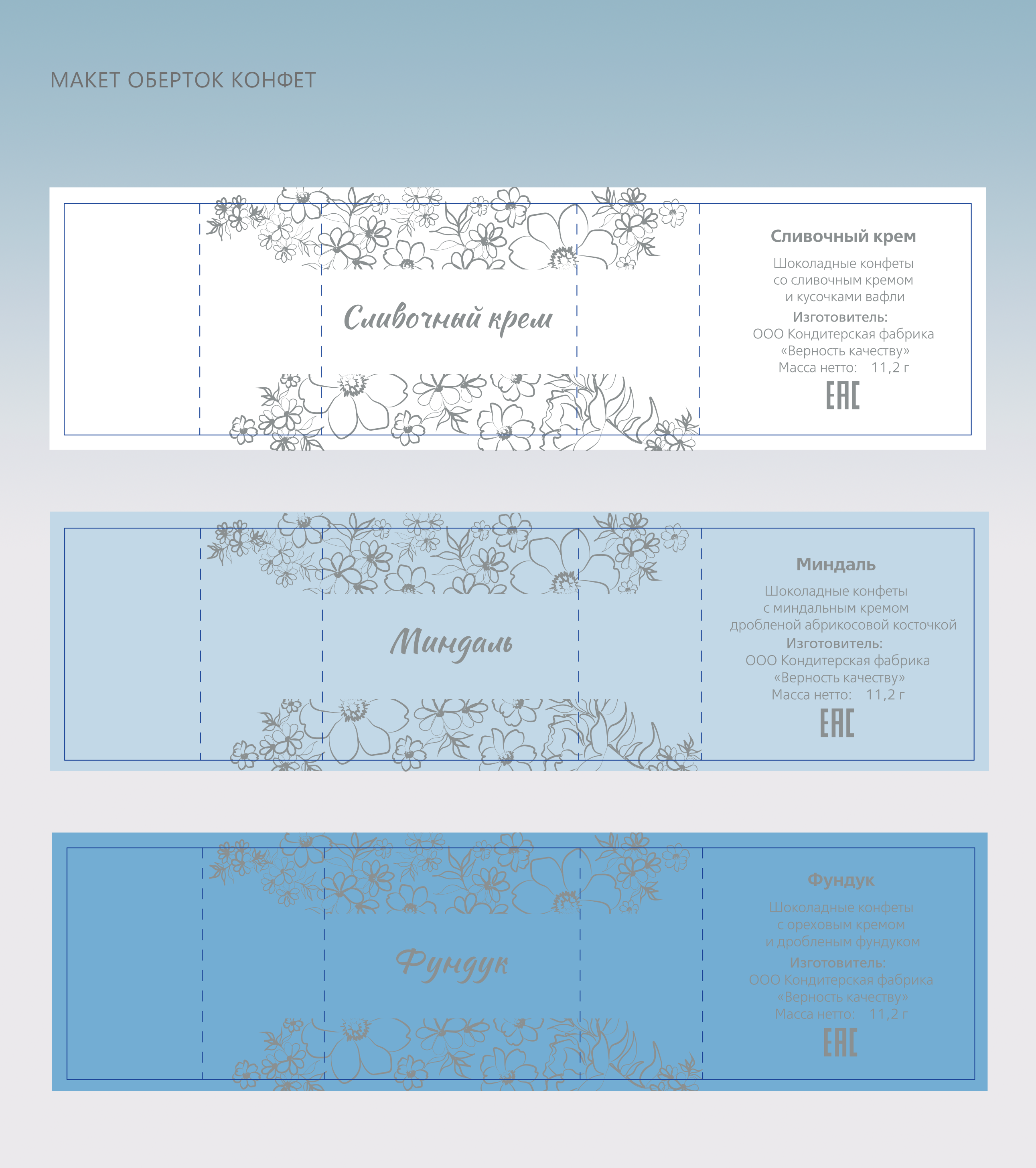 МАКЕТ ОБЕРТОК КОНФЕТ

Сливочный крем

Сливочный крем

Шоколадные конфеты со сливочным кремом и кусочками вафли

Изготовитель:
ООО Кондитерская фабрика «Верность качеству»
Масса нетто: 11,2 г

EAC

Миндаль

Миндаль

Шоколадные конфеты с миндальным кремом дробленой абрикосовой косточкой

Изготовитель:
ООО Кондитерская фабрика «Верность качеству»
Масса нетто: 11,2 г

EAC

Фундук

Фундук

Шоколадные конфеты с ореховым кремом и дробленым фундуком

Изготовитель:
ООО Кондитерская фабрика «Верность качеству»
Масса нетто: 11,2 г

EAC